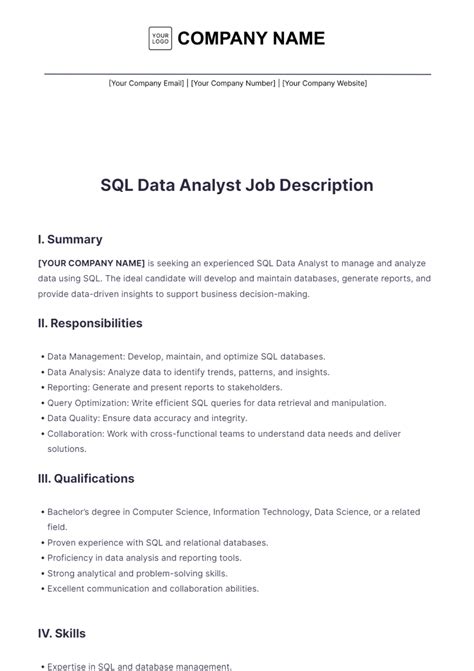 YOUR LOGO COMPANY NAME

[Your Company Email] | [Your Company Number] | [Your Company Website]

SQL Data Analyst Job Description

I. Summary

[YOUR COMPANY NAME] is seeking an experienced SQL Data Analyst to manage and analyze data using SQL. The ideal candidate will develop and maintain databases, generate reports, and provide data-driven insights to support business decision-making.

II. Responsibilities

• Data Management: Develop, maintain, and optimize SQL databases.
• Data Analysis: Analyze data to identify trends, patterns, and insights.
• Reporting: Generate and present reports to stakeholders.
• Query Optimization: Write efficient SQL queries for data retrieval and manipulation.
• Data Quality: Ensure data accuracy and integrity.
• Collaboration: Work with cross-functional teams to understand data needs and deliver solutions.

III. Qualifications

• Bachelor's degree in Computer Science, Information Technology, Data Science, or a related field.
• Proven experience with SQL and relational databases.
• Proficiency in data analysis and reporting tools.
• Strong analytical and problem-solving skills.
• Excellent communication and collaboration abilities.

IV. Skills

• Expertise in SQL and database management.